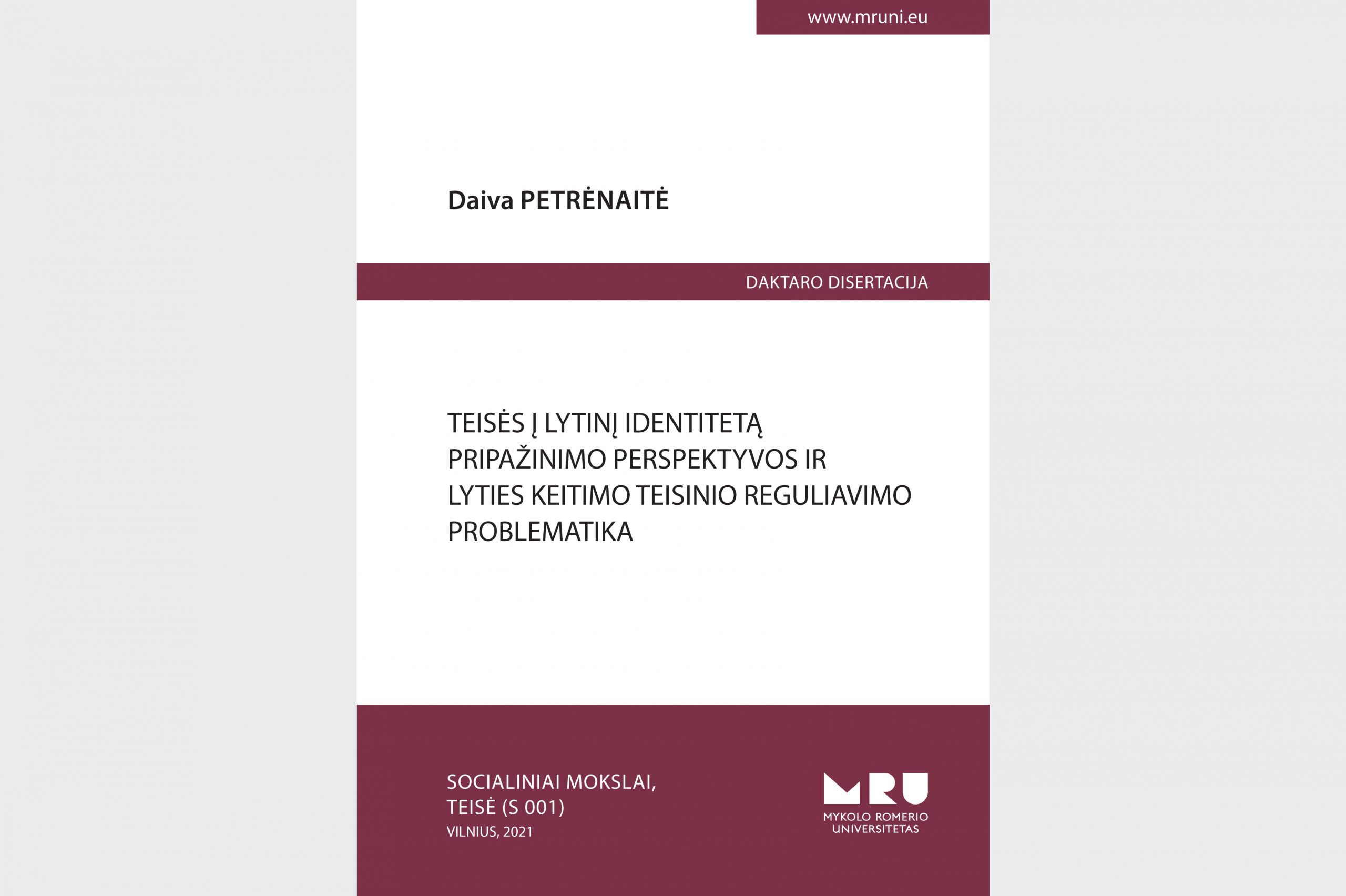 www.mruni.eu

Daiva PETRĖNAITĖ

DAKTARO DISERTACIJA

TEISĖS Į LYTINĮ IDENTITETĄ PRIPAŽINIMO PERSPEKTYVOS IR LYTIES KEITIMO TEISINIO REGULIAVIMO PROBLEMATIKA

SOCIALINIAI MOKSLAI,
TEISĖ (S 001)
VILNIUS, 2021

MRU
MYKOLO ROMERIO UNIVERSITETAS